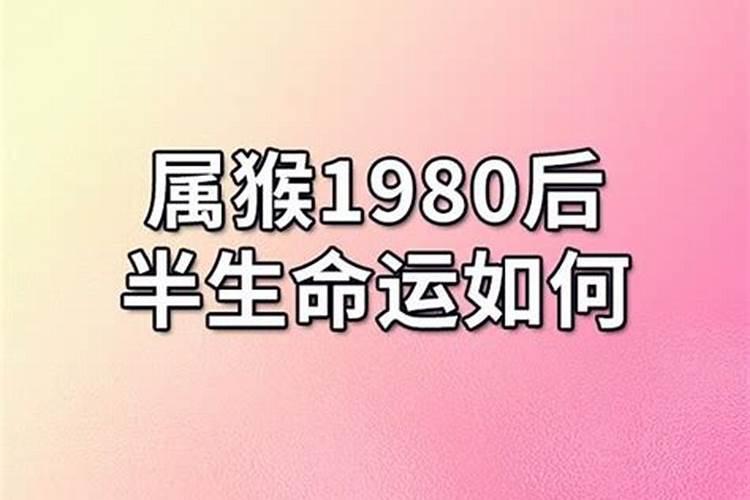 属猴1980后
半生命运如何